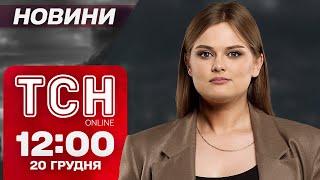 НОВИНИ

ТСН
ONLINE

12:00
20 ГРУДНЯ